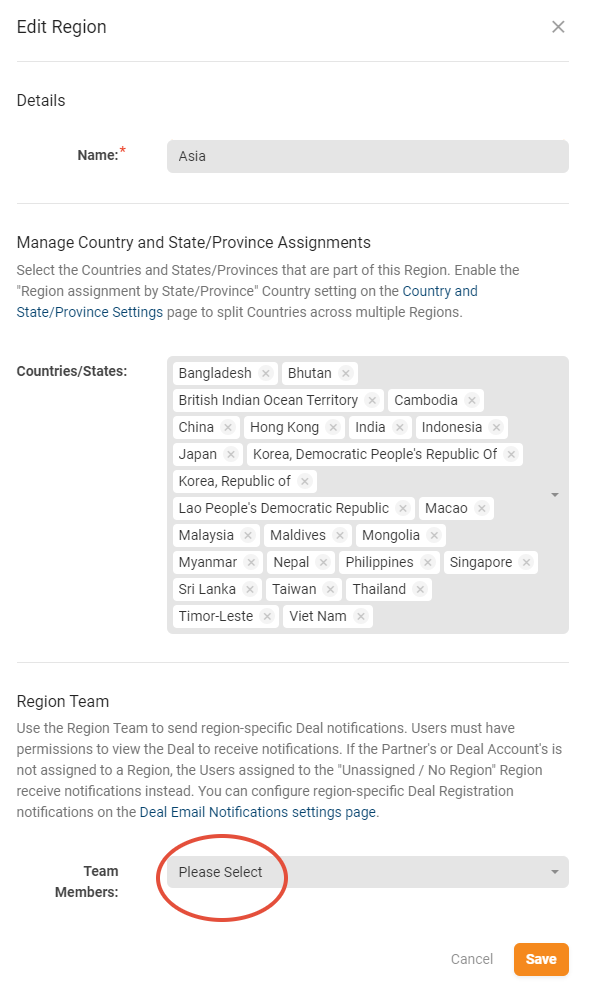 Edit Region ×

Details

Name:* Asia

Manage Country and State/Province Assignments

Select the Countries and States/Provinces that are part of this Region. Enable the "Region assignment by State/Province" Country setting on the Country and State/Province Settings page to split Countries across multiple Regions.

Countries/States: Bangladesh × Bhutan × British Indian Ocean Territory × Cambodia × China × Hong Kong × India × Indonesia × Japan × Korea, Democratic People's Republic Of × Korea, Republic of × Lao People's Democratic Republic × Macao × Malaysia × Maldives × Mongolia × Myanmar × Nepal × Philippines × Singapore × Sri Lanka × Taiwan × Thailand × Timor-Leste × Viet Nam ×

Region Team

Use the Region Team to send region-specific Deal notifications. Users must have permissions to view the Deal to receive notifications. If the Partner's or Deal Account's is not assigned to a Region, the Users assigned to the "Unassigned / No Region" Region receive notifications instead. You can configure region-specific Deal Registration notifications on the Deal Email Notifications settings page.

Team Members: Please Select

Cancel Save